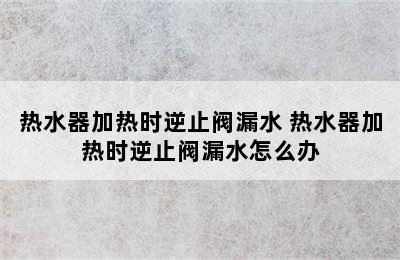 热水器加热时逆止阀漏水 热水器加热时逆止阀漏水怎么办